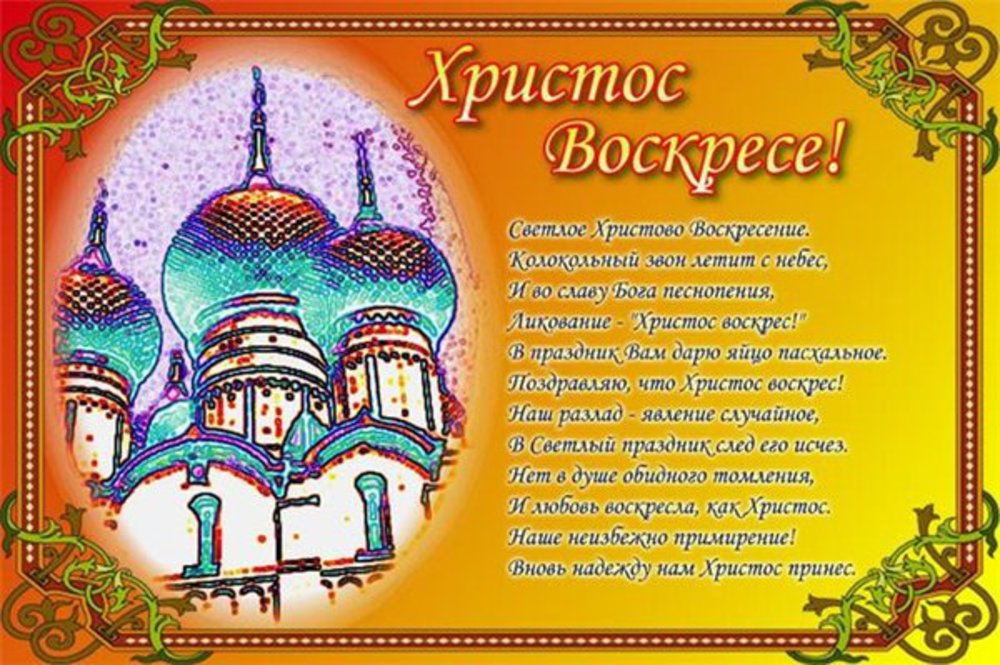 Христос Воскресе!

Светлое Христово Воскресение.
Колокольный звон летит с небес,
И во славу Бога песнопения,
Ликование - "Христос воскрес!"
В праздник Вам дарю яйцо пасхальное.
Поздравляю, что Христос воскрес!
Наш разлад - явление случайное,
В Светлый праздник след его исчез.
Нет в душе обидного томления,
И любовь воскресла, как Христос.
Наше неизбежно примирение!
Вновь надежду нам Христос принес.